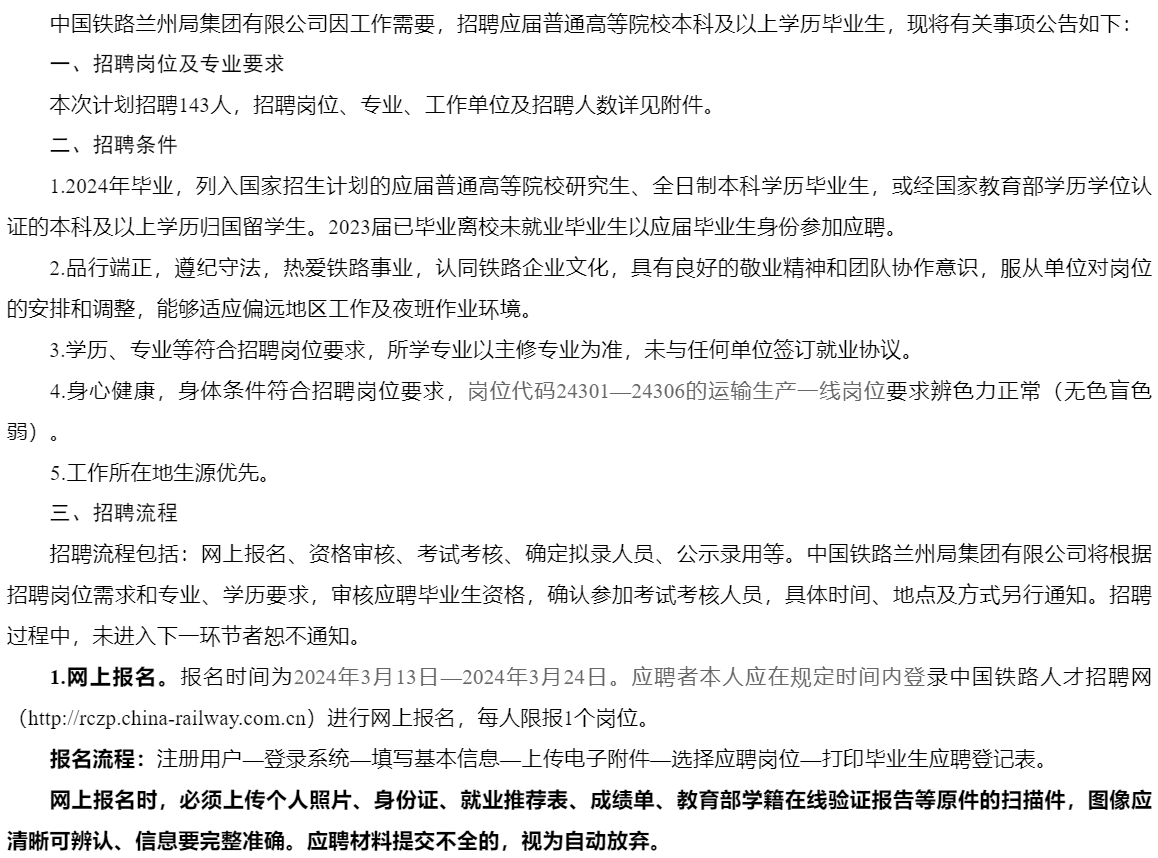 中国铁路兰州局集团有限公司因工作需要，招聘应届普通高等院校本科及以上学历毕业生，现将有关事项公告如下：

一、招聘岗位及专业要求

本次计划招聘143人，招聘岗位、专业、工作单位及招聘人数详见附件。

二、招聘条件

1.2024年毕业，列入国家招生计划的应届普通高等院校研究生、全日制本科学历毕业生，或经国家教育部学历学位认证的本科及以上学历归国留学生。2023届已毕业离校未就业毕业生以应届毕业生身份参加应聘。

2.品行端正，遵纪守法，热爱铁路事业，认同铁路企业文化，具有良好的敬业精神和团队协作意识，服从单位对岗位的安排和调整，能够适应偏远地区工作及夜班作业环境。

3.学历、专业等符合招聘岗位要求，所学专业以主修专业为准，未与任何单位签订就业协议。

4.身心健康，身体条件符合招聘岗位要求，岗位代码24301—24306的运输生产一线岗位要求辨色力正常（无色盲色弱）。

5.工作所在地生源优先。

三、招聘流程

招聘流程包括：网上报名、资格审核、考试考核、确定拟录人员、公示录用等。中国铁路兰州局集团有限公司将根据招聘岗位需求和专业、学历要求，审核应聘毕业生资格，确认参加考试考核人员，具体时间、地点及方式另行通知。招聘过程中，未进入下一环节者恕不通知。

1.网上报名。报名时间为2024年3月13日—2024年3月24日。应聘者本人应在规定时间内登录中国铁路人才招聘网（http://rczp.china-railway.com.cn）进行网上报名，每人限报1个岗位。

报名流程：注册用户—登录系统—填写基本信息—上传电子附件—选择应聘岗位—打印毕业生应聘登记表。

网上报名时，必须上传个人照片、身份证、就业推荐表、成绩单、教育部学籍在线验证报告等原件的扫描件，图像应清晰可辨认、信息要完整准确。应聘材料提交不全的，视为自动放弃。